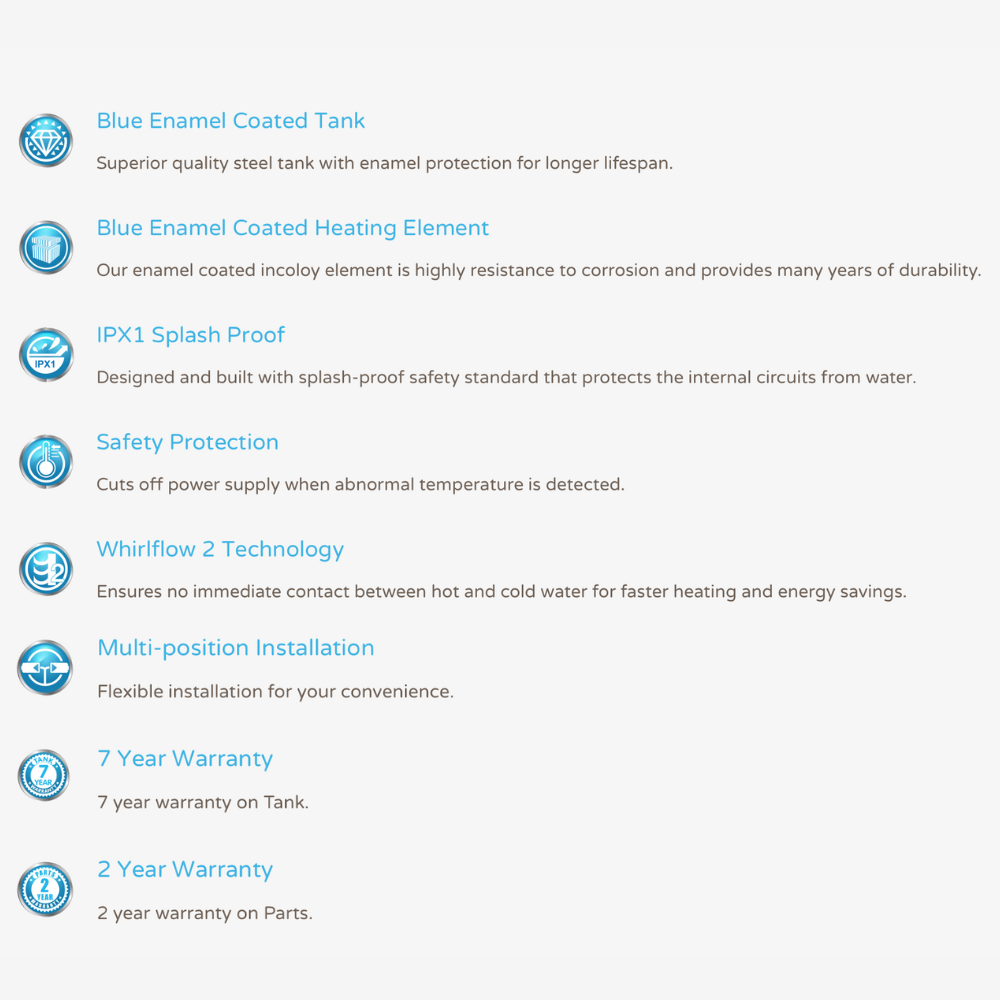 Blue Enamel Coated Tank

Superior quality steel tank with enamel protection for longer lifespan.

Blue Enamel Coated Heating Element

Our enamel coated incoloy element is highly resistance to corrosion and provides many years of durability.

IPX1

IPX1 Splash Proof

Designed and built with splash-proof safety standard that protects the internal circuits from water.

Safety Protection

Cuts off power supply when abnormal temperature is detected.

Whirlflow 2 Technology

Ensures no immediate contact between hot and cold water for faster heating and energy savings.

Multi-position Installation

Flexible installation for your convenience.

TANK 7 YEAR WARRANTY

7 Year Warranty

7 year warranty on Tank.

PARTS 2 YEAR WARRANTY

2 Year Warranty

2 year warranty on Parts.